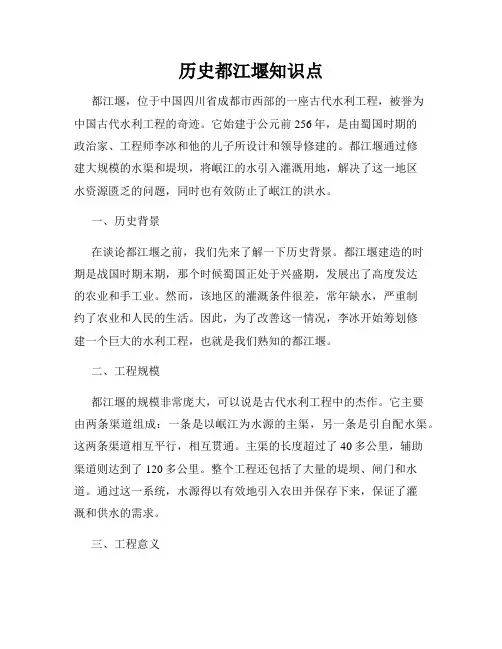 历史都江堰知识点

都江堰，位于中国四川省成都市西部的一座古代水利工程，被誉为中国古代水利工程的奇迹。它始建于公元前256年，是由蜀国时期的政治家、工程师李冰和他的儿子所设计和领导修建的。都江堰通过修建大规模的水渠和堤坝，将岷江的水引入灌溉用地，解决了这一地区水资源匮乏的问题，同时也有效防止了岷江的洪水。

一、历史背景

在谈论都江堰之前，我们先来了解一下历史背景。都江堰建造的时期是战国时期末期，那个时候蜀国正处于兴盛期，发展出了高度发达的农业和手工业。然而，该地区的灌溉条件很差，常年缺水，严重制约了农业和人民的生活。因此，为了改善这一情况，李冰开始筹划修建一个巨大的水利工程，也就是我们熟知的都江堰。

二、工程规模

都江堰的规模非常庞大，可以说是古代水利工程中的杰作。它主要由两条渠道组成：一条是以岷江为水源的主渠，另一条是引自配水渠。这两条渠道相互平行，相互贯通。主渠的长度超过了40多公里，辅助渠道则达到了120多公里。整个工程还包括了大量的堤坝、闸门和水道。通过这一系统，水源得以有效地引入农田并保存下来，保证了灌溉和供水的需求。

三、工程意义